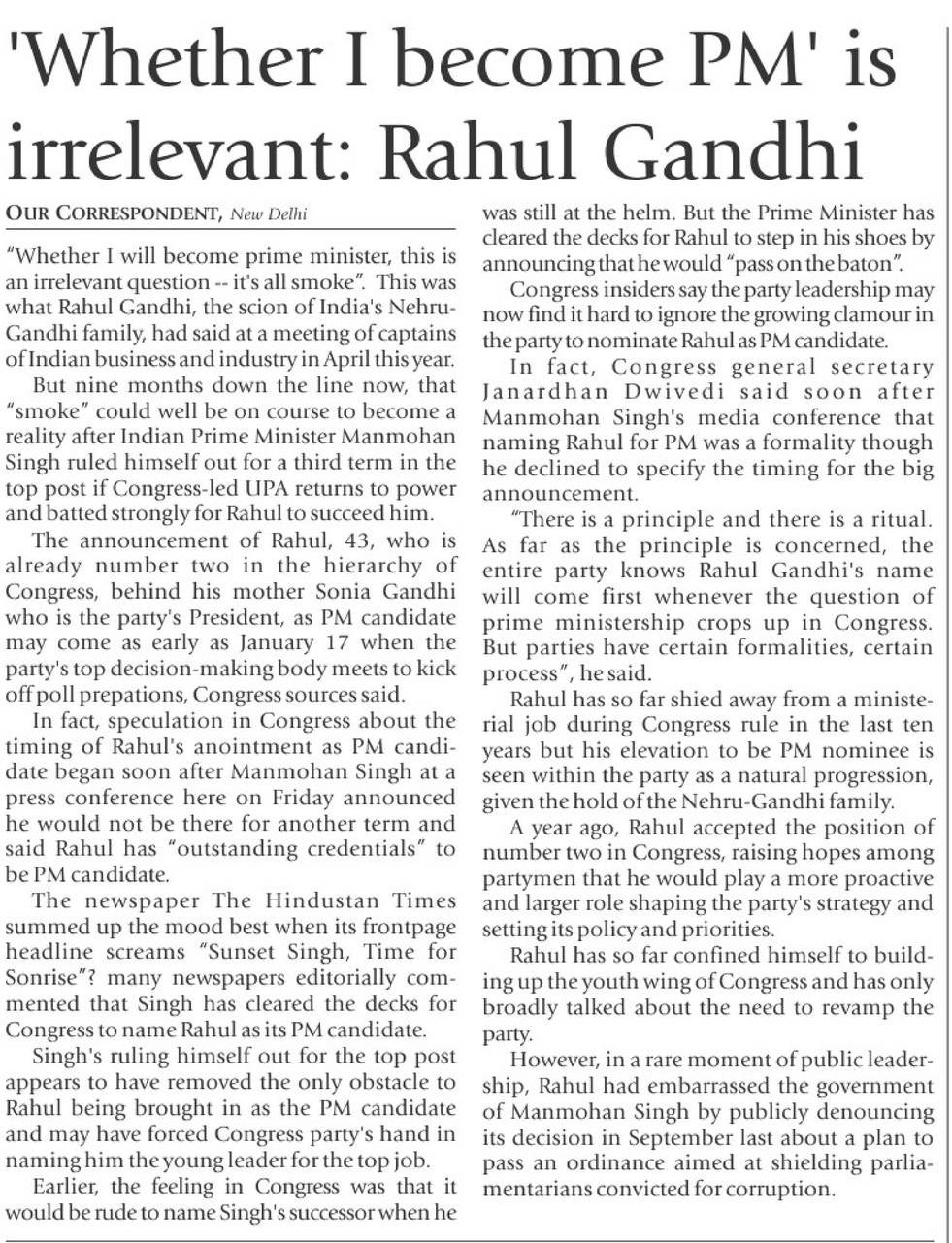 'Whether I become PM' is irrelevant: Rahul Gandhi

OUR CORRESPONDENT, New Delhi

"Whether I will become prime minister, this is an irrelevant question -- it's all smoke". This was what Rahul Gandhi, the scion of India's Nehru-Gandhi family, had said at a meeting of captains of Indian business and industry in April this year.

But nine months down the line now, that "smoke" could well be on course to become a reality after Indian Prime Minister Manmohan Singh ruled himself out for a third term in the top post if Congress-led UPA returns to power and batted strongly for Rahul to succeed him.

The announcement of Rahul, 43, who is already number two in the hierarchy of Congress, behind his mother Sonia Gandhi who is the party's President, as PM candidate may come as early as January 17 when the party's top decision-making body meets to kick off poll prepations, Congress sources said.

In fact, speculation in Congress about the timing of Rahul's anointment as PM candidate began soon after Manmohan Singh at a press conference here on Friday announced he would not be there for another term and said Rahul has "outstanding credentials" to be PM candidate.

The newspaper The Hindustan Times summed up the mood best when its frontpage headline screams "Sunset Singh, Time for Sonrise"? many newspapers editorially commented that Singh has cleared the decks for Congress to name Rahul as its PM candidate.

Singh's ruling himself out for the top post appears to have removed the only obstacle to Rahul being brought in as the PM candidate and may have forced Congress party's hand in naming him the young leader for the top job.

Earlier, the feeling in Congress was that it would be rude to name Singh's successor when he was still at the helm. But the Prime Minister has cleared the decks for Rahul to step in his shoes by announcing that he would "pass on the baton".

Congress insiders say the party leadership may now find it hard to ignore the growing clamour in the party to nominate Rahul as PM candidate.

In fact, Congress general secretary Janardhan Dwivedi said soon after Manmohan Singh's media conference that naming Rahul for PM was a formality though he declined to specify the timing for the big announcement.

"There is a principle and there is a ritual. As far as the principle is concerned, the entire party knows Rahul Gandhi's name will come first whenever the question of prime ministership crops up in Congress. But parties have certain formalities, certain process", he said.

Rahul has so far shied away from a ministerial job during Congress rule in the last ten years but his elevation to be PM nominee is seen within the party as a natural progression, given the hold of the Nehru-Gandhi family.

A year ago, Rahul accepted the position of number two in Congress, raising hopes among partymen that he would play a more proactive and larger role shaping the party's strategy and setting its policy and priorities.

Rahul has so far confined himself to building up the youth wing of Congress and has only broadly talked about the need to revamp the party.

However, in a rare moment of public leadership, Rahul had embarrassed the government of Manmohan Singh by publicly denouncing its decision in September last about a plan to pass an ordinance aimed at shielding parliamentarians convicted for corruption.